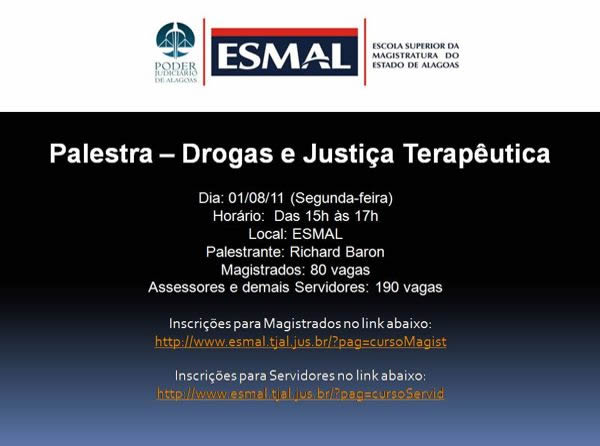 PODER
JUDICIÁRIO
DE ALAGOAS

ESMAL

ESCOLA SUPERIOR DA
MAGISTRATURA DO
ESTADO DE ALAGOAS

Palestra – Drogas e Justiça Terapêutica

Dia: 01/08/11 (Segunda-feira)
Horário: Das 15h às 17h
Local: ESMAL
Palestrante: Richard Baron
Magistrados: 80 vagas
Assessores e demais Servidores: 190 vagas

Inscrições para Magistrados no link abaixo:
http://www.esmal.tjal.jus.br/?pag=cursoMagist

Inscrições para Servidores no link abaixo:
http://www.esmal.tjal.jus.br/?pag=cursoServid